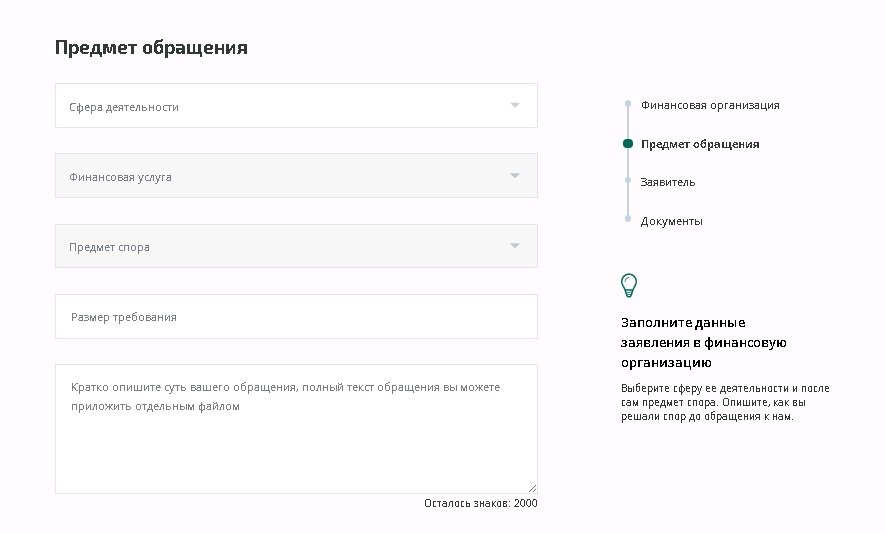 Предмет обращения

Сфера деятельности

Финансовая услуга

Предмет спора

Размер требования

Кратко опишите суть вашего обращения, полный текст обращения вы можете приложить отдельным файлом

Осталось знаков: 2000

Финансовая организация

Предмет обращения

Заявитель

Документы

Заполните данные заявления в финансовую организацию

Выберите сферу ее деятельности и после сам предмет спора. Опишите, как вы решали спор до обращения к нам.